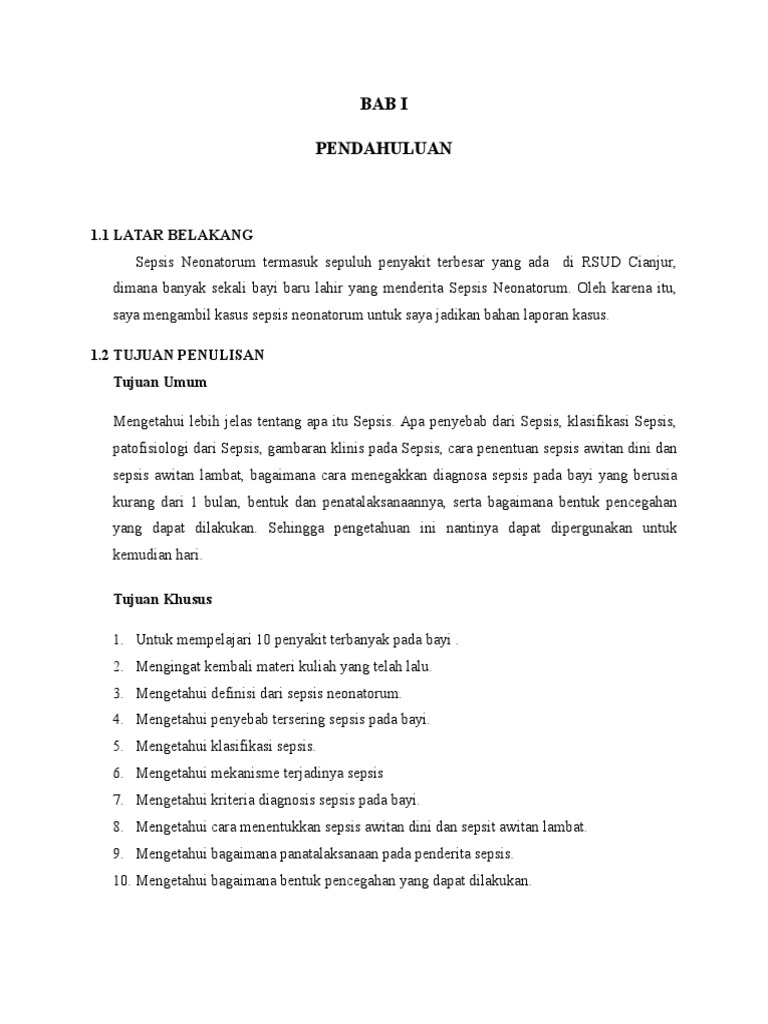 BAB I

PENDAHULUAN

1.1 LATAR BELAKANG

Sepsis Neonatorum termasuk sepuluh penyakit terbesar yang ada di RSUD Cianjur, dimana banyak sekali bayi baru lahir yang menderita Sepsis Neonatorum. Oleh karena itu, saya mengambil kasus sepsis neonatorum untuk saya jadikan bahan laporan kasus.

1.2 TUJUAN PENULISAN

Tujuan Umum

Mengetahui lebih jelas tentang apa itu Sepsis. Apa penyebab dari Sepsis, klasifikasi Sepsis, patofisiologi dari Sepsis, gambaran klinis pada Sepsis, cara penentuan sepsis awitan dini dan sepsis awitan lambat, bagaimana cara menegakkan diagnosa sepsis pada bayi yang berusia kurang dari 1 bulan, bentuk dan penatalaksanaannya, serta bagaimana bentuk pencegahan yang dapat dilakukan. Sehingga pengetahuan ini nantinya dapat dipergunakan untuk kemudian hari.

Tujuan Khusus

1. Untuk mempelajari 10 penyakit terbanyak pada bayi .
2. Mengingat kembali materi kuliah yang telah lalu.
3. Mengetahui definisi dari sepsis neonatorum.
4. Mengetahui penyebab tersering sepsis pada bayi.
5. Mengetahui klasifikasi sepsis.
6. Mengetahui mekanisme terjadinya sepsis
7. Mengetahui kriteria diagnosis sepsis pada bayi.
8. Mengetahui cara menentukkan sepsis awitan dini dan sepsit awitan lambat.
9. Mengetahui bagaimana panatalaksanaan pada penderita sepsis.
10. Mengetahui bagaimana bentuk pencegahan yang dapat dilakukan.